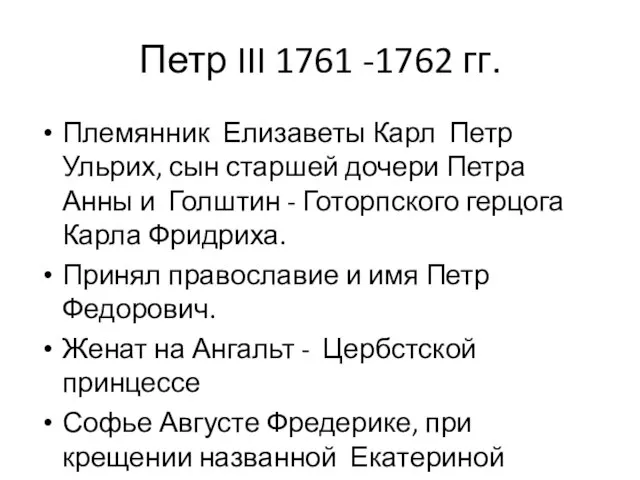 Петр III 1761 -1762 гг.

• Племянник Елизаветы Карл Петр Ульрих, сын старшей дочери Петра Анны и Голштин - Готорпского герцога Карла Фридриха.

• Принял православие и имя Петр Федорович.

• Женат на Ангальт - Цербстской принцессе

• Софье Августе Фредерике, при крещении названной Екатериной